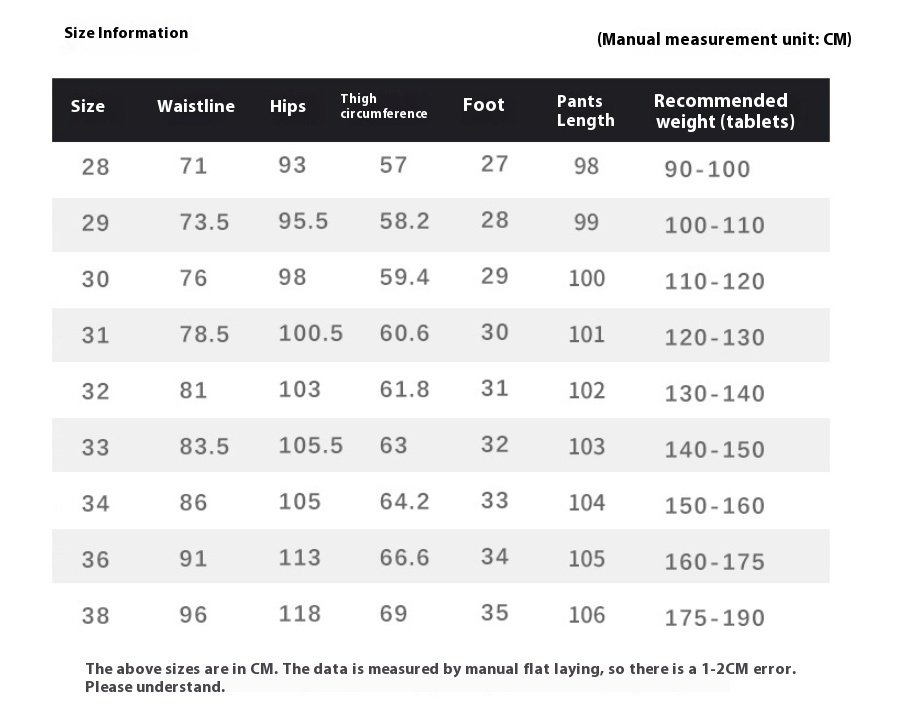 Size Information

(Manual measurement unit: CM)

| Size | Waistline | Hips | Thigh circumference | Foot | Pants Length | Recommended weight (tablets) |
|---|---|---|---|---|---|---|
| 28 | 71 | 93 | 57 | 27 | 98 | 90-100 |
| 29 | 73.5 | 95.5 | 58.2 | 28 | 99 | 100-110 |
| 30 | 76 | 98 | 59.4 | 29 | 100 | 110-120 |
| 31 | 78.5 | 100.5 | 60.6 | 30 | 101 | 120-130 |
| 32 | 81 | 103 | 61.8 | 31 | 102 | 130-140 |
| 33 | 83.5 | 105.5 | 63 | 32 | 103 | 140-150 |
| 34 | 86 | 105 | 64.2 | 33 | 104 | 150-160 |
| 36 | 91 | 113 | 66.6 | 34 | 105 | 160-175 |
| 38 | 96 | 118 | 69 | 35 | 106 | 175-190 |

The above sizes are in CM. The data is measured by manual flat laying, so there is a 1-2CM error. Please understand.